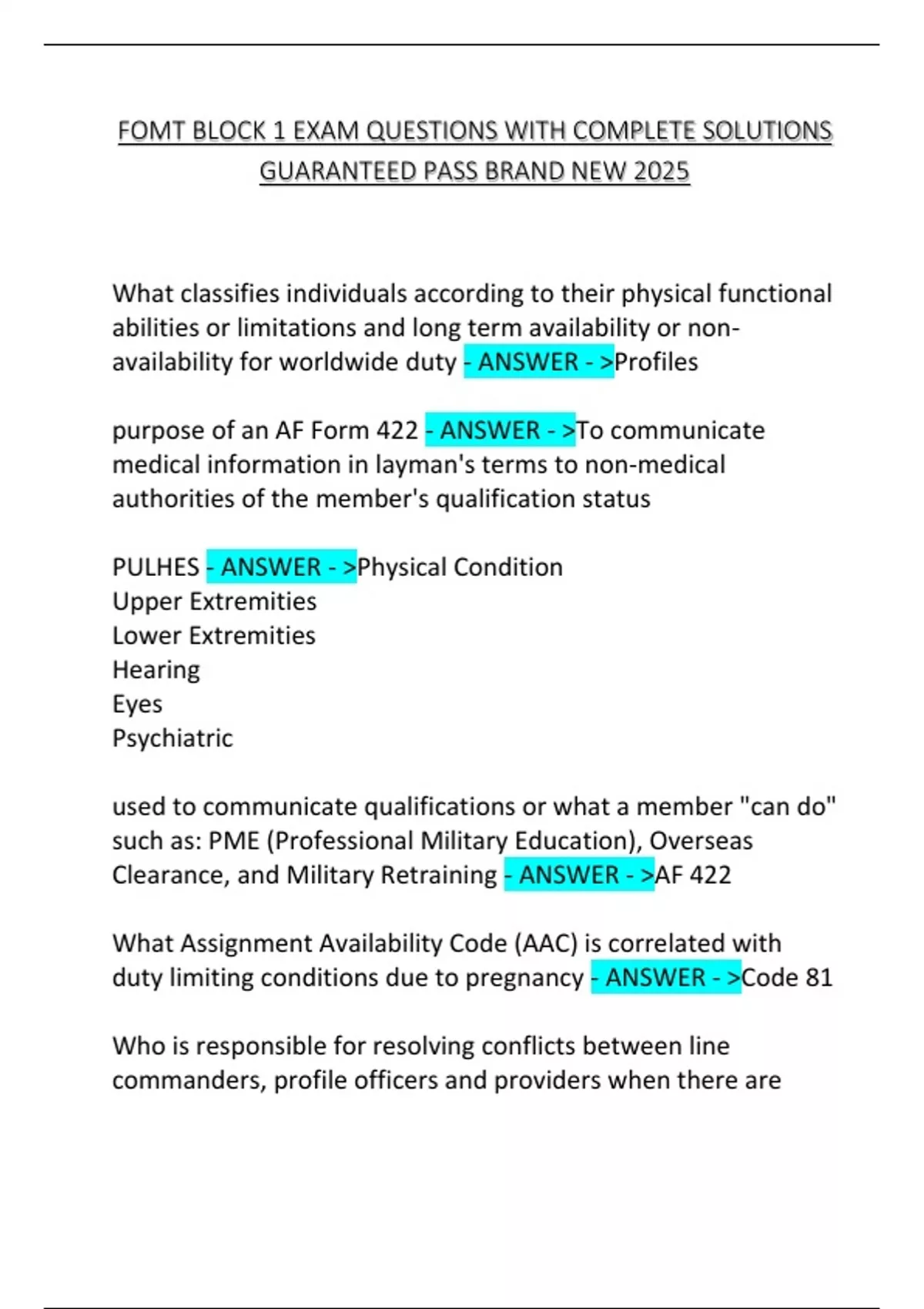 FOMT BLOCK 1 EXAM QUESTIONS WITH COMPLETE SOLUTIONS GUARANTEED PASS BRAND NEW 2025

What classifies individuals according to their physical functional abilities or limitations and long term availability or non-availability for worldwide duty - ANSWER - >Profiles

purpose of an AF Form 422 - ANSWER - >To communicate medical information in layman's terms to non-medical authorities of the member's qualification status

PULHES - ANSWER - >Physical Condition
Upper Extremities
Lower Extremities
Hearing
Eyes
Psychiatric

used to communicate qualifications or what a member "can do" such as: PME (Professional Military Education), Overseas Clearance, and Military Retraining - ANSWER - >AF 422

What Assignment Availability Code (AAC) is correlated with duty limiting conditions due to pregnancy - ANSWER - >Code 81

Who is responsible for resolving conflicts between line commanders, profile officers and providers when there are